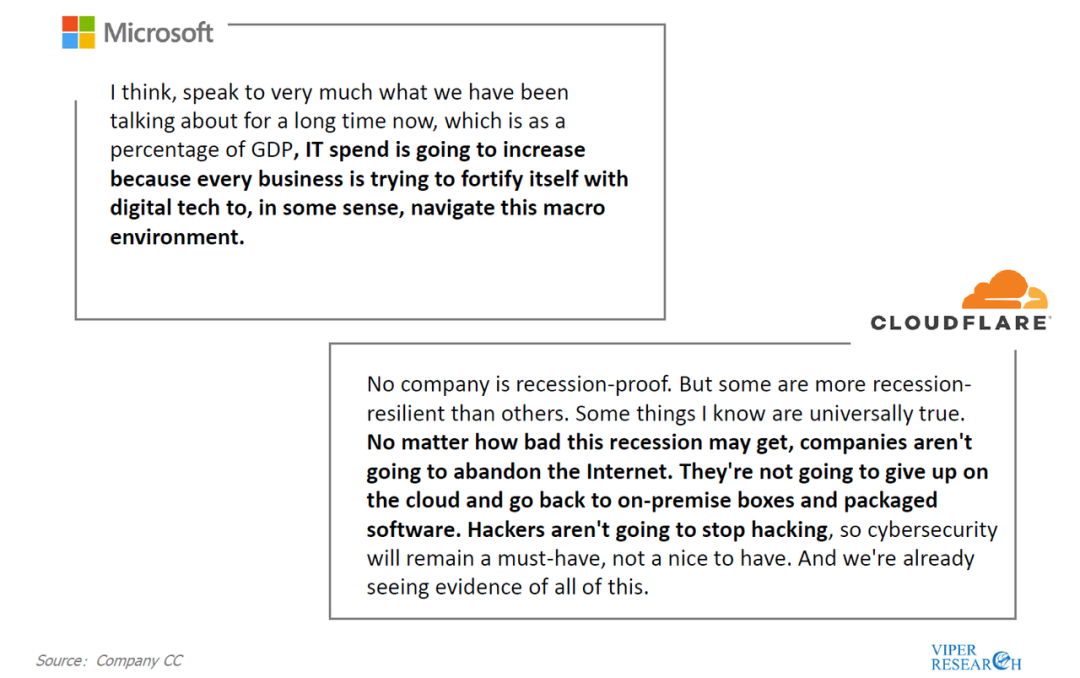 Microsoft

I think, speak to very much what we have been talking about for a long time now, which is as a percentage of GDP, IT spend is going to increase because every business is trying to fortify itself with digital tech to, in some sense, navigate this macro environment.

CLOUDFLARE

No company is recession-proof. But some are more recession-resilient than others. Some things I know are universally true. No matter how bad this recession may get, companies aren't going to abandon the Internet. They're not going to give up on the cloud and go back to on-premise boxes and packaged software. Hackers aren't going to stop hacking, so cybersecurity will remain a must-have, not a nice to have. And we're already seeing evidence of all of this.

Source: Company CC

VIPER RESEARCH